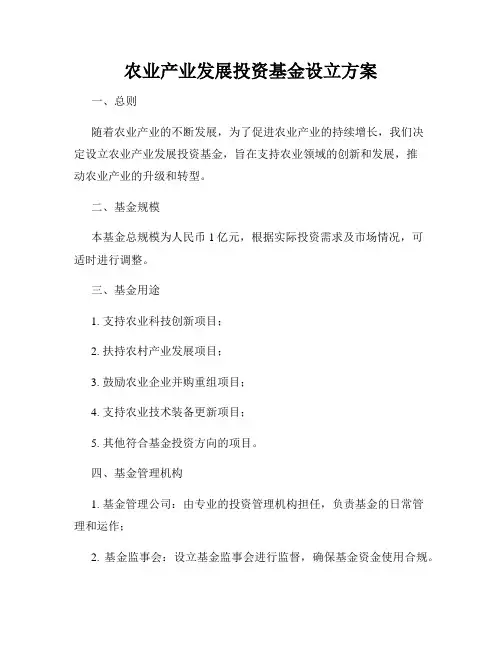 农业产业发展投资基金设立方案

一、总则

随着农业产业的不断发展，为了促进农业产业的持续增长，我们决定设立农业产业发展投资基金，旨在支持农业领域的创新和发展，推动农业产业的升级和转型。

二、基金规模

本基金总规模为人民币 1 亿元，根据实际投资需求及市场情况，可适时进行调整。

三、基金用途

1. 支持农业科技创新项目；

2. 扶持农村产业发展项目；

3. 鼓励农业企业并购重组项目；

4. 支持农业技术装备更新项目；

5. 其他符合基金投资方向的项目。

四、基金管理机构

1. 基金管理公司：由专业的投资管理机构担任，负责基金的日常管理和运作；

2. 基金监事会：设立基金监事会进行监督，确保基金资金使用合规。